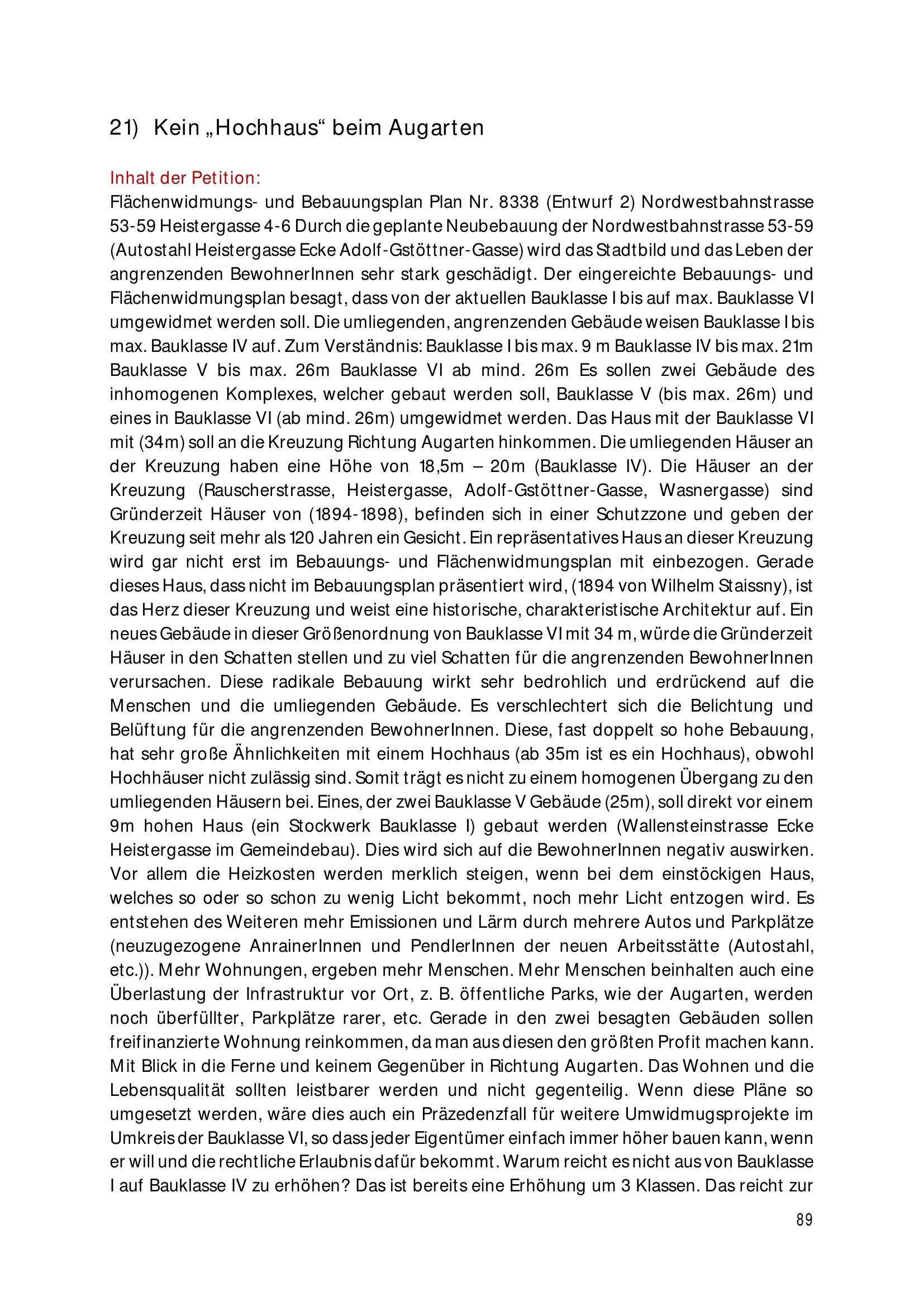 21) Kein „Hochhaus“ beim Augarten

Inhalt der Petition:
Flächenwidmungs- und Bebauungsplan Plan Nr. 8338 (Entwurf 2) Nordwestbahnstrasse 53-59 Heistergasse 4-6 Durch die geplante Neubebauung der Nordwestbahnstrasse 53-59 (Autostahl Heistergasse Ecke Adolf-Gstöttner-Gasse) wird das Stadtbild und das Leben der angrenzenden BewohnerInnen sehr stark geschädigt. Der eingereichte Bebauungs- und Flächenwidmungsplan besagt, dass von der aktuellen Bauklasse I bis auf max. Bauklasse VI umgewidmet werden soll. Die umliegenden, angrenzenden Gebäude weisen Bauklasse I bis max. Bauklasse IV auf. Zum Verständnis: Bauklasse I bis max. 9 m Bauklasse IV bis max. 21m Bauklasse V bis max. 26m Bauklasse VI ab mind. 26m Es sollen zwei Gebäude des inhomogenen Komplexes, welcher gebaut werden soll, Bauklasse V (bis max. 26m) und eines in Bauklasse VI (ab mind. 26m) umgewidmet werden. Das Haus mit der Bauklasse VI mit (34m) soll an die Kreuzung Richtung Augarten hinkommen. Die umliegenden Häuser an der Kreuzung haben eine Höhe von 18,5m – 20m (Bauklasse IV). Die Häuser an der Kreuzung (Rauscherstrasse, Heistergasse, Adolf-Gstöttner-Gasse, Wasnergasse) sind Gründerzeit Häuser von (1894-1898), befinden sich in einer Schutzzone und geben der Kreuzung seit mehr als 120 Jahren ein Gesicht. Ein repräsentatives Haus an dieser Kreuzung wird gar nicht erst im Bebauungs- und Flächenwidmungsplan mit einbezogen. Gerade dieses Haus, dass nicht im Bebauungsplan präsentiert wird, (1894 von Wilhelm Staissny), ist das Herz dieser Kreuzung und weist eine historische, charakteristische Architektur auf. Ein neues Gebäude in dieser Größenordnung von Bauklasse VI mit 34 m, würde die Gründerzeit Häuser in den Schatten stellen und zu viel Schatten für die angrenzenden BewohnerInnen verursachen. Diese radikale Bebauung wirkt sehr bedrohlich und erdrückend auf die Menschen und die umliegenden Gebäude. Es verschlechtert sich die Belichtung und Belüftung für die angrenzenden BewohnerInnen. Diese, fast doppelt so hohe Bebauung, hat sehr große Ähnlichkeiten mit einem Hochhaus (ab 35m ist es ein Hochhaus), obwohl Hochhäuser nicht zulässig sind. Somit trägt es nicht zu einem homogenen Übergang zu den umliegenden Häusern bei. Eines, der zwei Bauklasse V Gebäude (25m), soll direkt vor einem 9m hohen Haus (ein Stockwerk Bauklasse I) gebaut werden (Wallensteinstrasse Ecke Heistergasse im Gemeindebau). Dies wird sich auf die BewohnerInnen negativ auswirken. Vor allem die Heizkosten werden merklich steigen, wenn bei dem einstöckigen Haus, welches so oder so schon zu wenig Licht bekommt, noch mehr Licht entzogen wird. Es entstehen des Weiteren mehr Emissionen und Lärm durch mehrere Autos und Parkplätze (neuzugezogene AnrainerInnen und PendlerInnen der neuen Arbeitsstätte (Autostahl, etc.)). Mehr Wohnungen, ergeben mehr Menschen. Mehr Menschen beinhalten auch eine Überlastung der Infrastruktur vor Ort, z. B. öffentliche Parks, wie der Augarten, werden noch überfüllter, Parkplätze rarer, etc. Gerade in den zwei besagten Gebäuden sollen freifinanzierte Wohnung reinkommen, da man aus diesen den größten Profit machen kann. Mit Blick in die Ferne und keinem Gegenüber in Richtung Augarten. Das Wohnen und die Lebensqualität sollten leistbarer werden und nicht gegenteilig. Wenn diese Pläne so umgesetzt werden, wäre dies auch ein Präzedenzfall für weitere Umwidmugsprojekte im Umkreis der Bauklasse VI, so dass jeder Eigentümer einfach immer höher bauen kann, wenn er will und die rechtliche Erlaubnis dafür bekommt. Warum reicht es nicht aus von Bauklasse I auf Bauklasse IV zu erhöhen? Das ist bereits eine Erhöhung um 3 Klassen. Das reicht zur

89